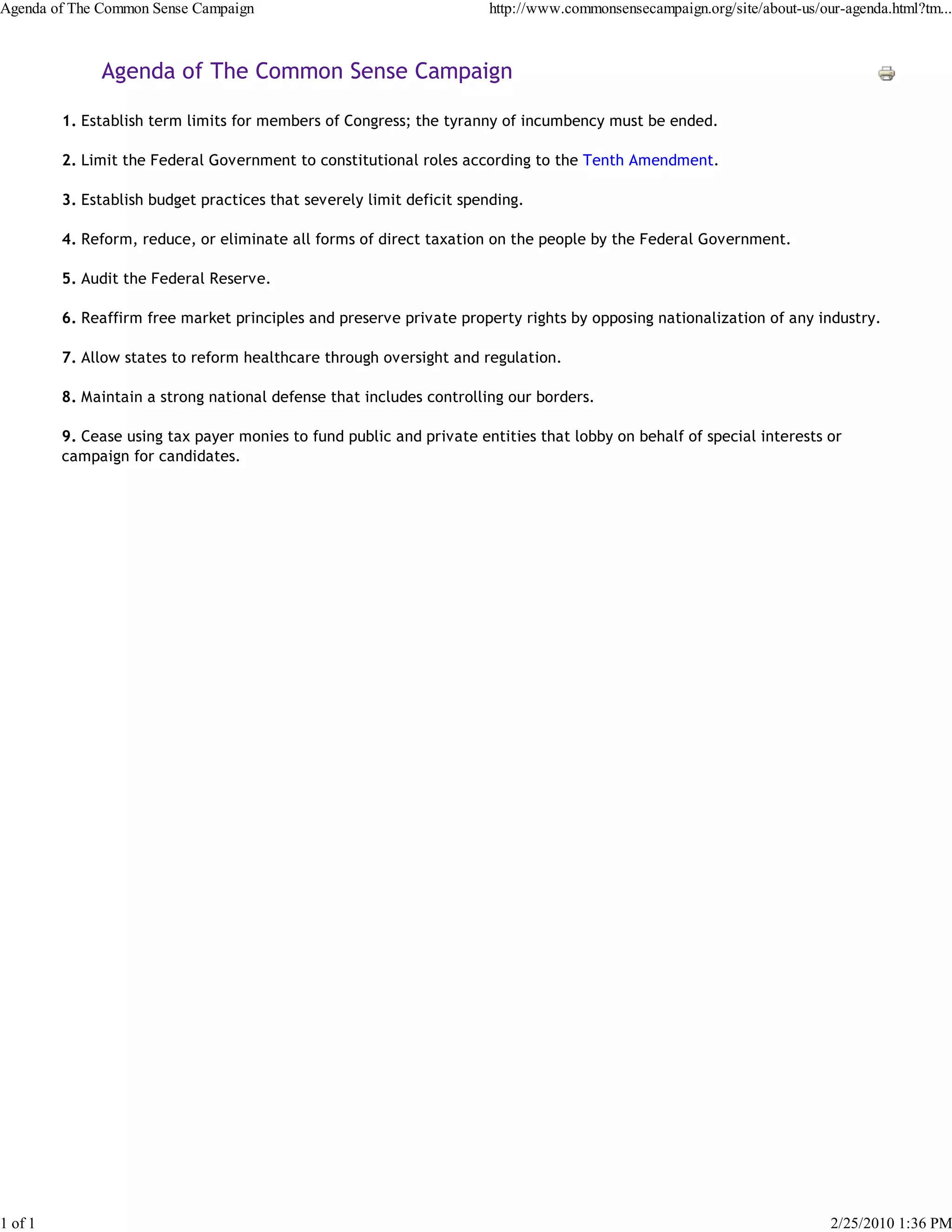 Agenda of The Common Sense Campaign

http://www.commonsensecampaign.org/site/about-us/our-agenda.html?tm...

Agenda of The Common Sense Campaign

1. Establish term limits for members of Congress; the tyranny of incumbency must be ended.

2. Limit the Federal Government to constitutional roles according to the Tenth Amendment.

3. Establish budget practices that severely limit deficit spending.

4. Reform, reduce, or eliminate all forms of direct taxation on the people by the Federal Government.

5. Audit the Federal Reserve.

6. Reaffirm free market principles and preserve private property rights by opposing nationalization of any industry.

7. Allow states to reform healthcare through oversight and regulation.

8. Maintain a strong national defense that includes controlling our borders.

9. Cease using tax payer monies to fund public and private entities that lobby on behalf of special interests or campaign for candidates.

1 of 1

2/25/2010 1:36 PM